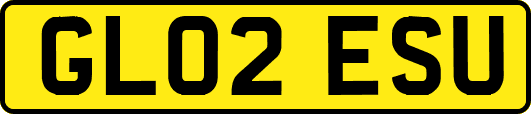 GL02 ESU